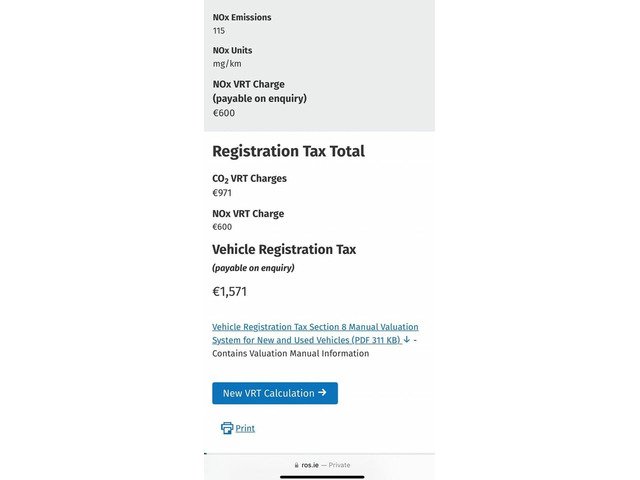 NOx Emissions
115

NOx Units
mg/km

NOx VRT Charge
(payable on enquiry)
€600

Registration Tax Total

$CO_2$ VRT Charges
€971

NOx VRT Charge
€600

Vehicle Registration Tax
(payable on enquiry)

€1,571

Vehicle Registration Tax Section 8 Manual Valuation System for New and Used Vehicles (PDF 311 KB) ↓ - Contains Valuation Manual Information

New VRT Calculation →

Print

ros.ie — Private